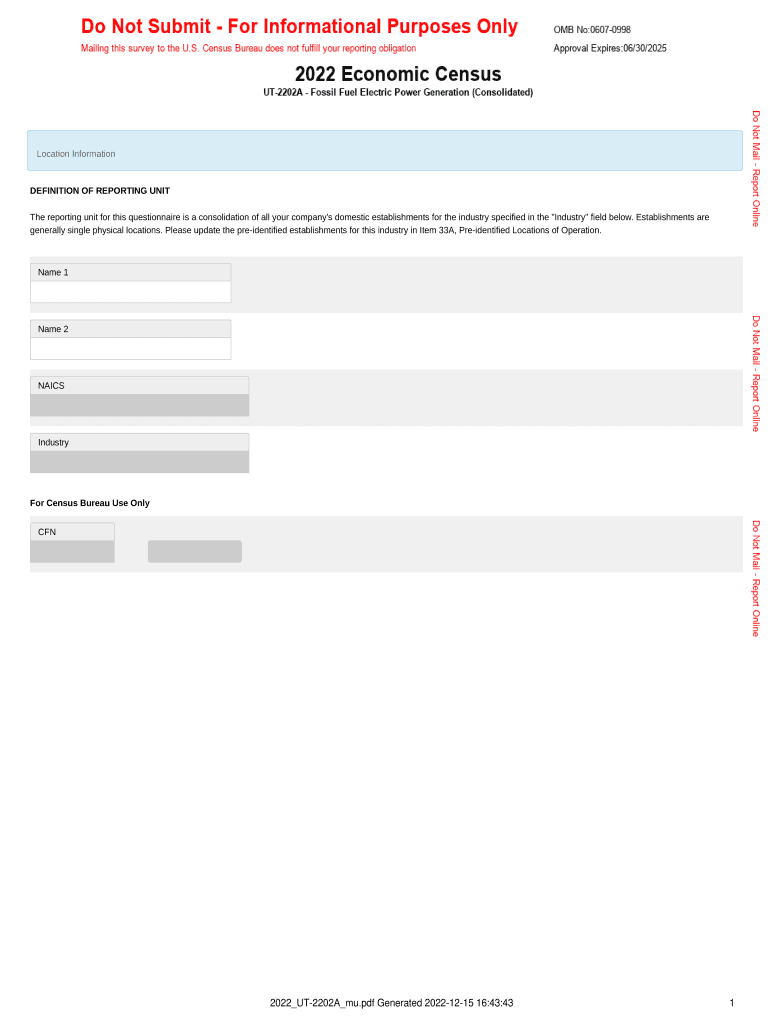 Do Not Submit - For Informational Purposes Only
Mailing this survey to the U.S. Census Bureau does not fulfill your reporting obligation

OMB No:0607-0998
Approval Expires:06/30/2025

2022 Economic Census
UT-2202A - Fossil Fuel Electric Power Generation (Consolidated)

Do Not Mail - Report Online

Location Information

DEFINITION OF REPORTING UNIT

The reporting unit for this questionnaire is a consolidation of all your company's domestic establishments for the industry specified in the "Industry" field below. Establishments are generally single physical locations. Please update the pre-identified establishments for this industry in Item 33A, Pre-identified Locations of Operation.

Name 1

Name 2

Do Not Mail - Report Online

NAICS

Industry

For Census Bureau Use Only

CFN

Do Not Mail - Report Online

2022_UT-2202A_mu.pdf Generated 2022-12-15 16:43:43

1